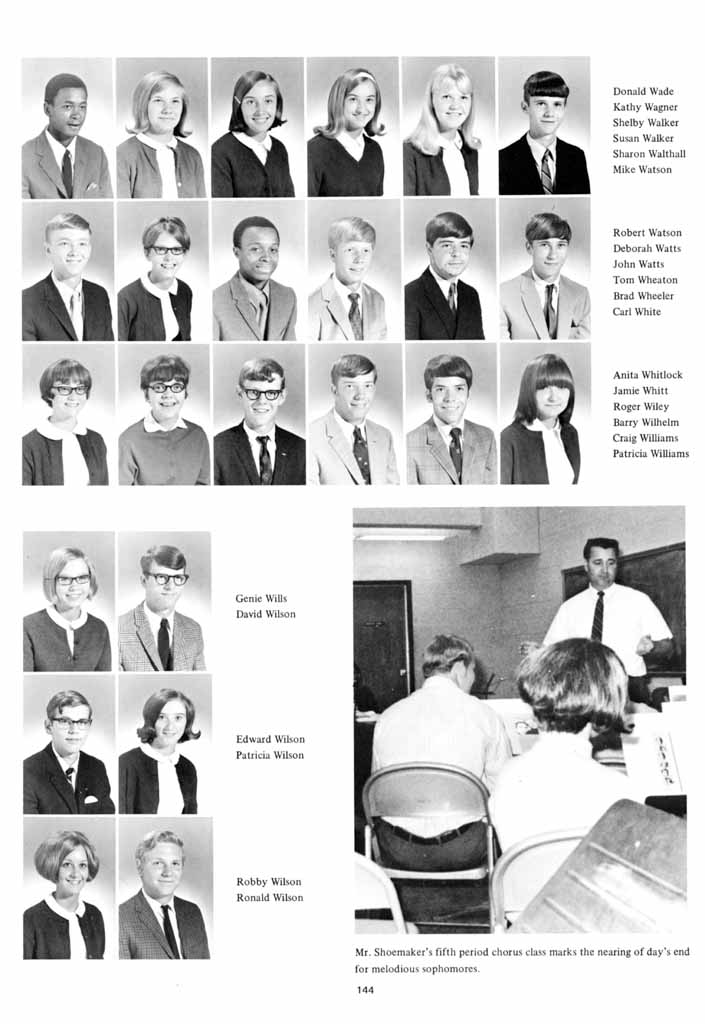 Donald Wade
Kathy Wagner
Shelby Walker
Susan Walker
Sharon Walthall
Mike Watson

Robert Watson
Deborah Watts
John Watts
Tom Wheaton
Brad Wheeler
Carl White

Anita Whitlock
Jamie Whitt
Roger Wiley
Barry Wilhelm
Craig Williams
Patricia Williams

Genie Wills
David Wilson

Edward Wilson
Patricia Wilson

Robby Wilson
Ronald Wilson

Mr. Shoemaker's fifth period chorus class marks the nearing of day's end for melodious sophomores.

144